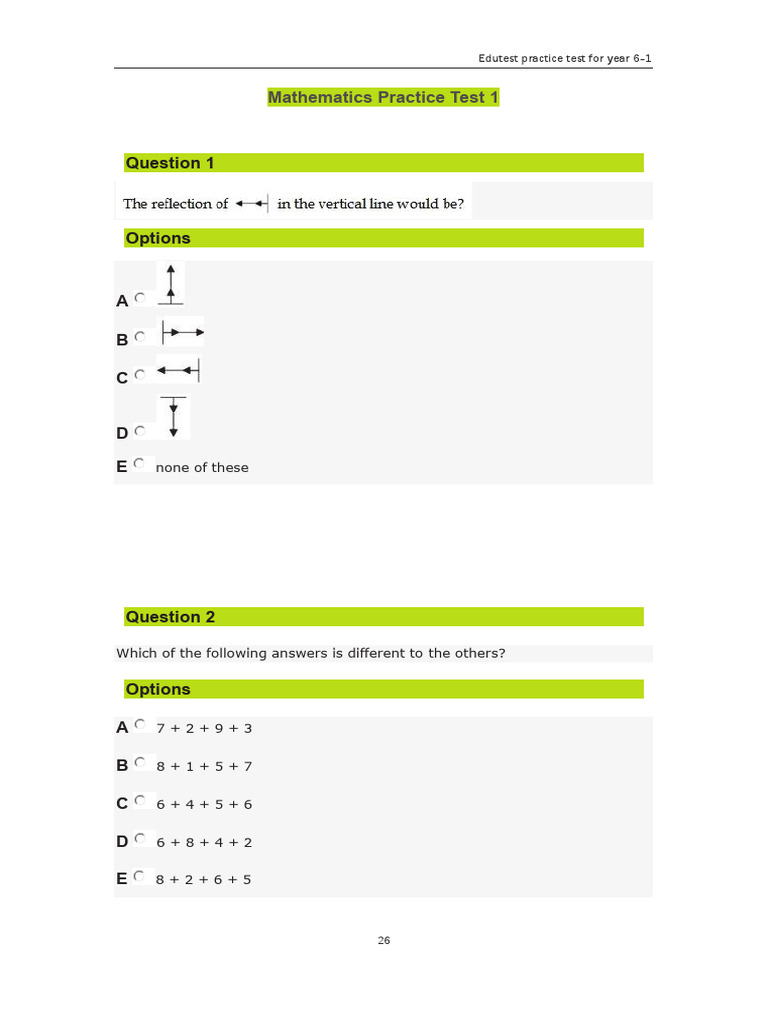 Edutest practice test for year 6-1

Mathematics Practice Test 1

Question 1

The reflection of in the vertical line would be?

Options

A

B

C

D

E none of these

Question 2

Which of the following answers is different to the others?

Options

A 7 + 2 + 9 + 3

B 8 + 1 + 5 + 7

C 6 + 4 + 5 + 6

D 6 + 8 + 4 + 2

E 8 + 2 + 6 + 5

26